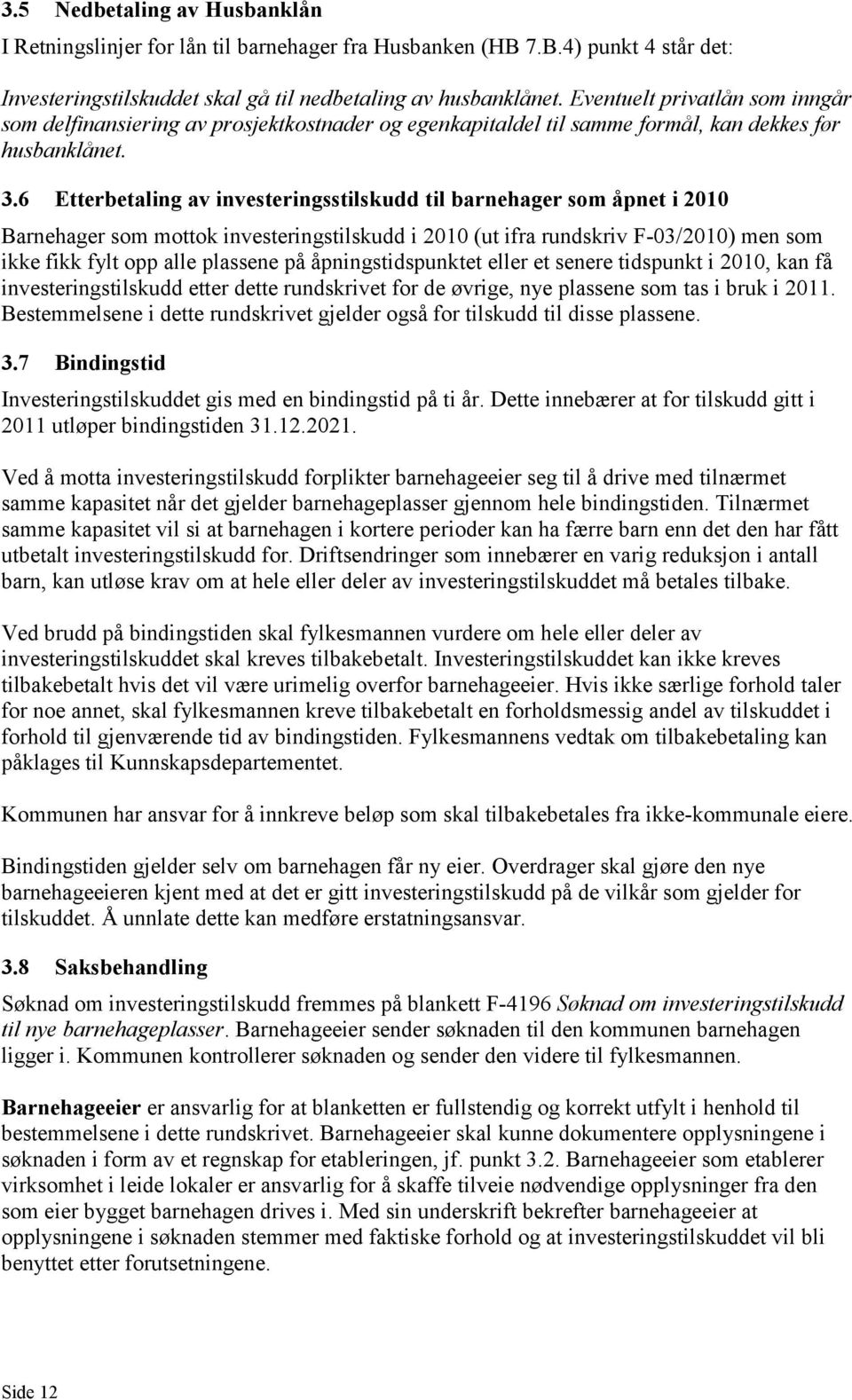 3.5 Nedbetaling av Husbanklån

I Retningslinjer for lån til barnehager fra Husbanken (HB 7.B.4) punkt 4 står det:

Investeringstilskuddet skal gå til nedbetaling av husbanklånet. Eventuelt privatlån som inngår som delfinansiering av prosjektkostnader og egenkapitaldel til samme formål, kan dekkes før husbanklånet.

3.6 Etterbetaling av investeringsstilskudd til barnehager som åpnet i 2010

Barnehager som mottok investeringstilskudd i 2010 (ut ifra rundskriv F-03/2010) men som ikke fikk fylt opp alle plassene på åpningstidspunktet eller et senere tidspunkt i 2010, kan få investeringstilskudd etter dette rundskrivet for de øvrige, nye plassene som tas i bruk i 2011. Bestemmelsene i dette rundskrivet gjelder også for tilskudd til disse plassene.

3.7 Bindingstid

Investeringstilskuddet gis med en bindingstid på ti år. Dette innebærer at for tilskudd gitt i 2011 utløper bindingstiden 31.12.2021.

Ved å motta investeringstilskudd forplikter barnehageeier seg til å drive med tilnærmet samme kapasitet når det gjelder barnehageplasser gjennom hele bindingstiden. Tilnærmet samme kapasitet vil si at barnehagen i kortere perioder kan ha færre barn enn det den har fått utbetalt investeringstilskudd for. Driftsendringer som innebærer en varig reduksjon i antall barn, kan utløse krav om at hele eller deler av investeringstilskuddet må betales tilbake.

Ved brudd på bindingstiden skal fylkesmannen vurdere om hele eller deler av investeringstilskuddet skal kreves tilbakebetalt. Investeringstilskuddet kan ikke kreves tilbakebetalt hvis det vil være urimelig overfor barnehageeier. Hvis ikke særlige forhold taler for noe annet, skal fylkesmannen kreve tilbakebetalt en forholdsmessig andel av tilskuddet i forhold til gjenværende tid av bindingstiden. Fylkesmannens vedtak om tilbakebetaling kan påklages til Kunnskapsdepartementet.

Kommunen har ansvar for å innkreve beløp som skal tilbakebetales fra ikke-kommunale eiere.

Bindingstiden gjelder selv om barnehagen får ny eier. Overdrager skal gjøre den nye barnehageeieren kjent med at det er gitt investeringstilskudd på de vilkår som gjelder for tilskuddet. Å unnlate dette kan medføre erstatningsansvar.

3.8 Saksbehandling

Søknad om investeringstilskudd fremmes på blankett F-4196 Søknad om investeringstilskudd til nye barnehageplasser. Barnehageeier sender søknaden til den kommunen barnehagen ligger i. Kommunen kontrollerer søknaden og sender den videre til fylkesmannen.

Barnehageeier er ansvarlig for at blanketten er fullstendig og korrekt utfylt i henhold til bestemmelsene i dette rundskrivet. Barnehageeier skal kunne dokumentere opplysningene i søknaden i form av et regnskap for etableringen, jf. punkt 3.2. Barnehageeier som etablerer virksomhet i leide lokaler er ansvarlig for å skaffe tilveie nødvendige opplysninger fra den som eier bygget barnehagen drives i. Med sin underskrift bekrefter barnehageeier at opplysningene i søknaden stemmer med faktiske forhold og at investeringstilskuddet vil bli benyttet etter forutsetningene.

Side 12